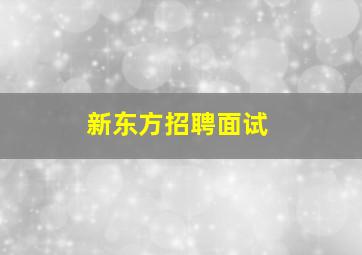 新东方招聘面试